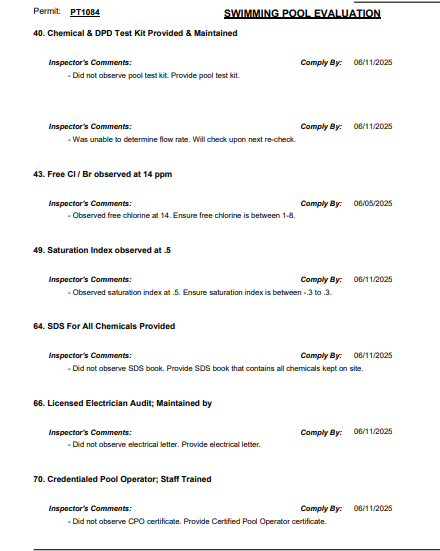 Permit: PT1084

SWIMMING POOL EVALUATION

40. Chemical & DPD Test Kit Provided & Maintained

Inspector's Comments: Comply By: 06/11/2025

- Did not observe pool test kit. Provide pool test kit.

Inspector's Comments: Comply By: 06/11/2025

- Was unable to determine flow rate. Will check upon next re-check.

43. Free Cl / Br observed at 14 ppm

Inspector's Comments: Comply By: 06/05/2025

- Observed free chlorine at 14. Ensure free chlorine is between 1-8.

49. Saturation Index observed at .5

Inspector's Comments: Comply By: 06/11/2025

- Observed saturation index at .5. Ensure saturation index is between -.3 to .3.

64. SDS For All Chemicals Provided

Inspector's Comments: Comply By: 06/11/2025

- Did not observe SDS book. Provide SDS book that contains all chemicals kept on site.

66. Licensed Electrician Audit; Maintained by

Inspector's Comments: Comply By: 06/11/2025

- Did not observe electrical letter. Provide electrical letter.

70. Credentialed Pool Operator; Staff Trained

Inspector's Comments: Comply By: 06/11/2025

- Did not observe CPO certificate. Provide Certified Pool Operator certificate.